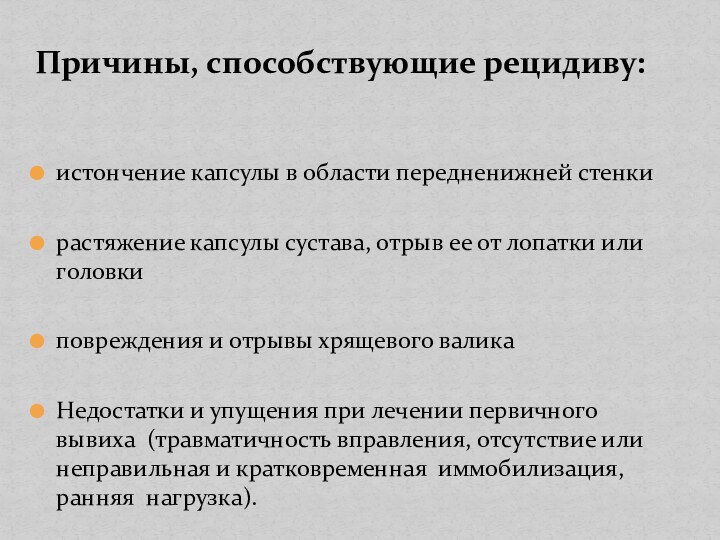 Причины, способствующие рецидиву:

истончение капсулы в области передненижней стенки

растяжение капсулы сустава, отрыв ее от лопатки или головки

повреждения и отрывы хрящевого валика

Недостатки и упущения при лечении первичного вывиха (травматичность вправления, отсутствие или неправильная и кратковременная иммобилизация, ранняя нагрузка).